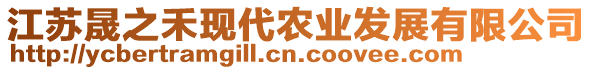 江苏晟之禾现代农业发展有限公司
http://ycbertramgill.cn.coovee.com